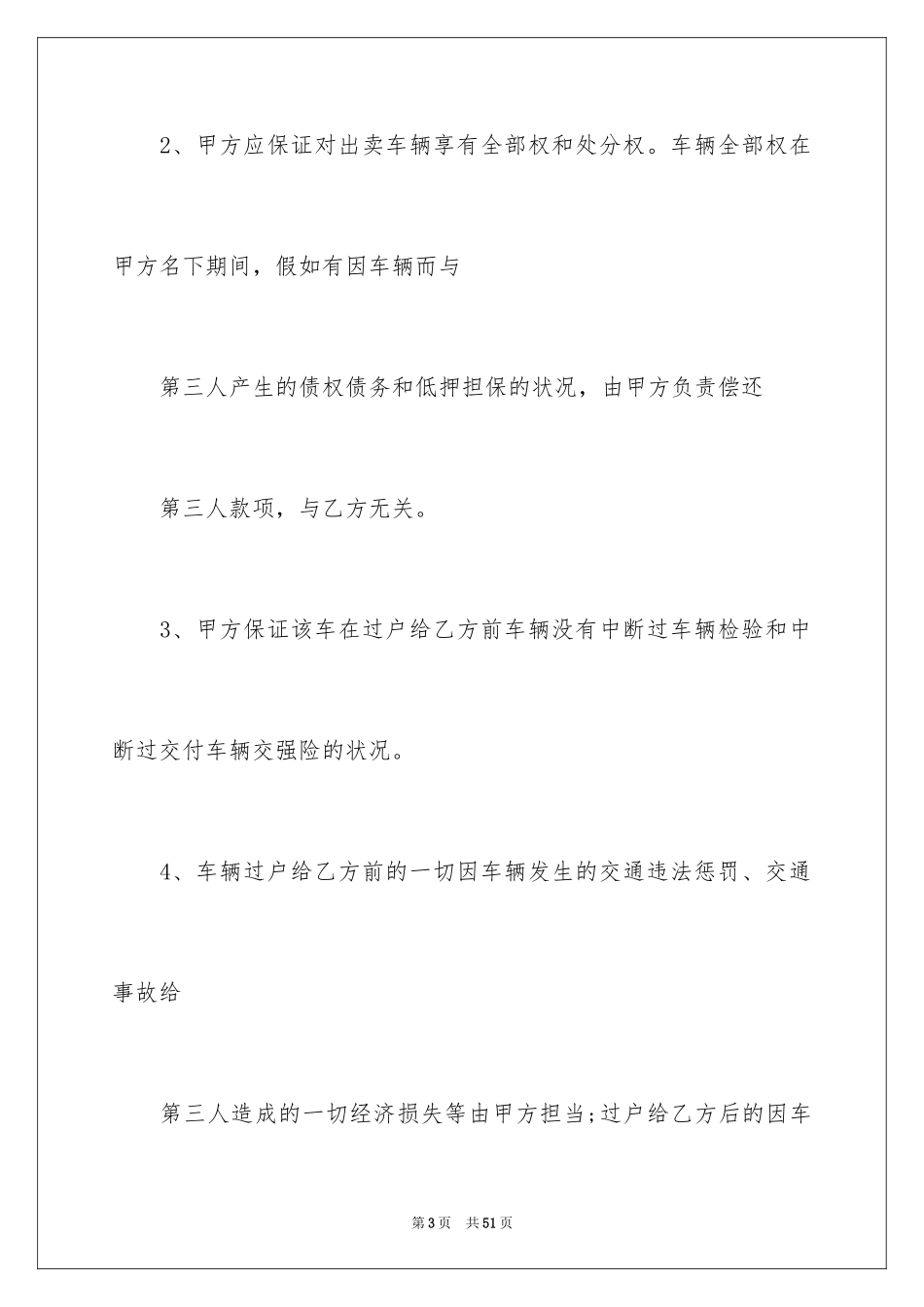 2、甲方应保证对出卖车辆享有全部权和处分权。车辆全部权在甲方名下期间，假如有因车辆而与

第三人产生的债权债务和低押担保的状况，由甲方负责偿还

第三人款项，与乙方无关。

3、甲方保证该车在过户给乙方前车辆没有中断过车辆检验和中断过交付车辆交强险的状况。

4、车辆过户给乙方前的一切因车辆发生的交通违法惩罚、交通事故给

第三人造成的一切经济损失等由甲方担当;过户给乙方后的因车

第3页 共51页